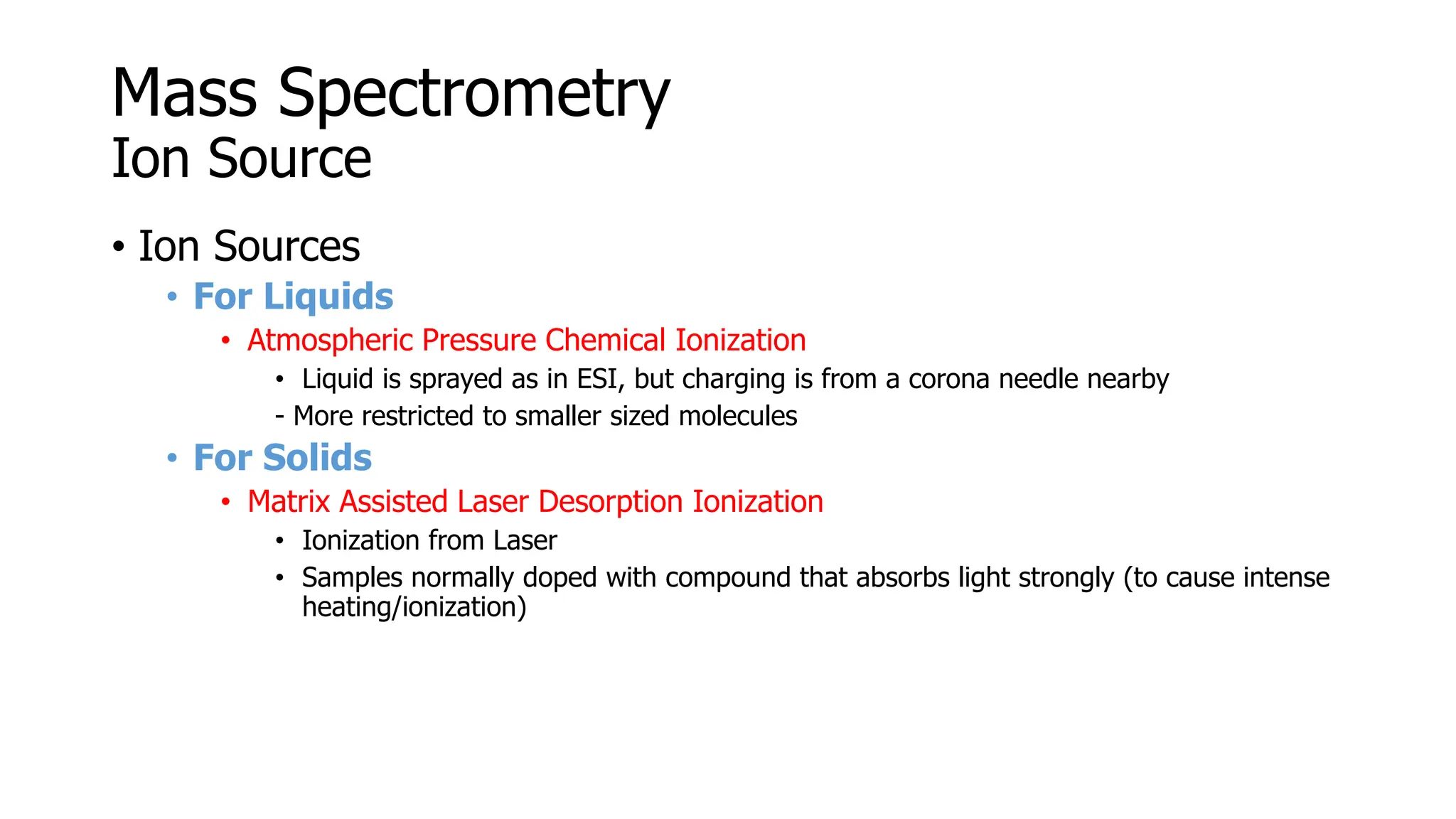 Mass Spectrometry
Ion Source

• Ion Sources
• For Liquids
• Atmospheric Pressure Chemical Ionization
• Liquid is sprayed as in ESI, but charging is from a corona needle nearby
- More restricted to smaller sized molecules
• For Solids
• Matrix Assisted Laser Desorption Ionization
• Ionization from Laser
• Samples normally doped with compound that absorbs light strongly (to cause intense heating/ionization)